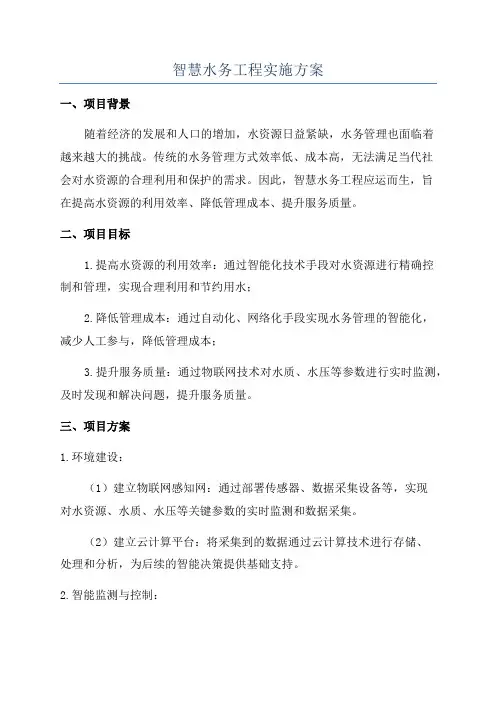 智慧水务工程实施方案

一、项目背景

随着经济的发展和人口的增加，水资源日益紧缺，水务管理也面临着越来越大的挑战。传统的水务管理方式效率低、成本高，无法满足当代社会对水资源的合理利用和保护的需求。因此，智慧水务工程应运而生，旨在提高水资源的利用效率、降低管理成本、提升服务质量。

二、项目目标

1.提高水资源的利用效率：通过智能化技术手段对水资源进行精确控制和管理，实现合理利用和节约用水；

2.降低管理成本：通过自动化、网络化手段实现水务管理的智能化，减少人工参与，降低管理成本；

3.提升服务质量：通过物联网技术对水质、水压等参数进行实时监测，及时发现和解决问题，提升服务质量。

三、项目方案

1.环境建设：

（1）建立物联网感知网：通过部署传感器、数据采集设备等，实现对水资源、水质、水压等关键参数的实时监测和数据采集。

（2）建立云计算平台：将采集到的数据通过云计算技术进行存储、处理和分析，为后续的智能决策提供基础支持。

2.智能监测与控制：